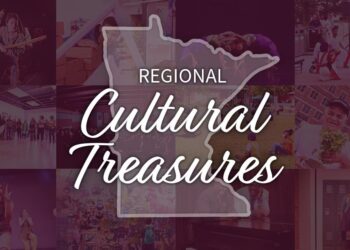 REGIONAL
Cultural
Treasures